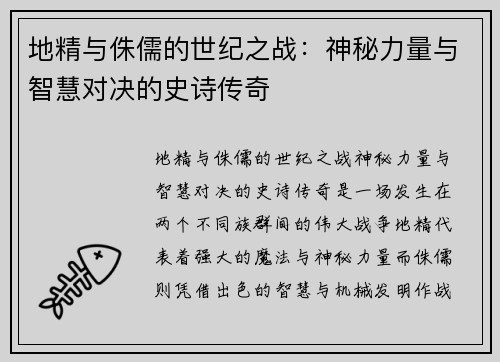 地精与侏儒的世纪之战：神秘力量与智慧对决的史诗传奇

地精与侏儒的世纪之战神秘力量与智慧对决的史诗传奇是一场发生在两个不同族群间的伟大战争地精代表着强大的魔法与神秘力量而侏儒则凭借出色的智慧与机械发明作战